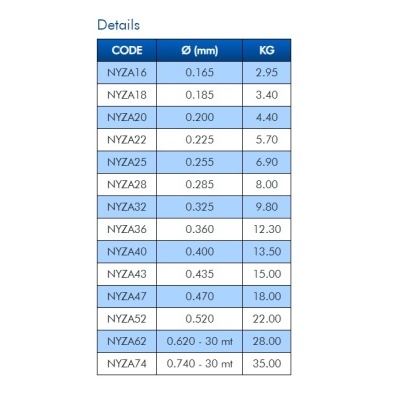 Details

| CODE | Ø (mm) | KG |
|---|---|---|
| NYZA16 | 0.165 | 2.95 |
| NYZA18 | 0.185 | 3.40 |
| NYZA20 | 0.200 | 4.40 |
| NYZA22 | 0.225 | 5.70 |
| NYZA25 | 0.255 | 6.90 |
| NYZA28 | 0.285 | 8.00 |
| NYZA32 | 0.325 | 9.80 |
| NYZA36 | 0.360 | 12.30 |
| NYZA40 | 0.400 | 13.50 |
| NYZA43 | 0.435 | 15.00 |
| NYZA47 | 0.470 | 18.00 |
| NYZA52 | 0.520 | 22.00 |
| NYZA62 | 0.620 - 30 mt | 28.00 |
| NYZA74 | 0.740 - 30 mt | 35.00 |